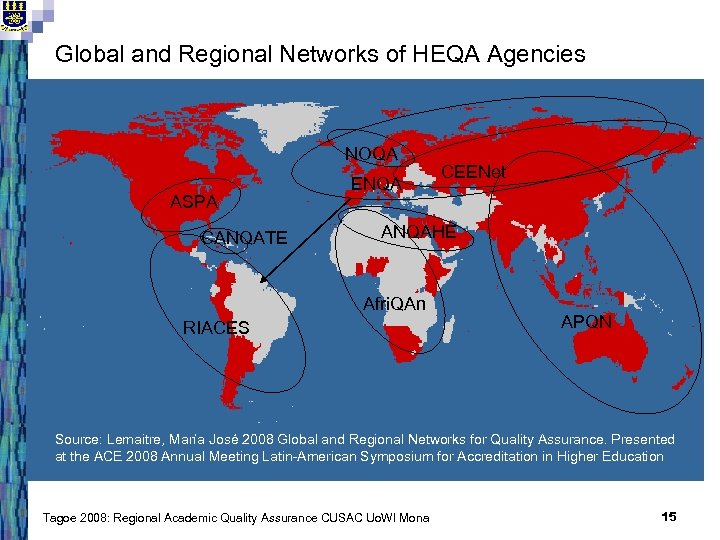 Global and Regional Networks of HEQA Agencies

NOQA

CEENet

ENQA

ASPA

CANQATE

ANQAHE

AfriQAn

RIACES

APQN

Source: Lemaitre, María José 2008 Global and Regional Networks for Quality Assurance. Presented at the ACE 2008 Annual Meeting Latin-American Symposium for Accreditation in Higher Education

Tagoe 2008: Regional Academic Quality Assurance CUSAC UoWI Mona

15